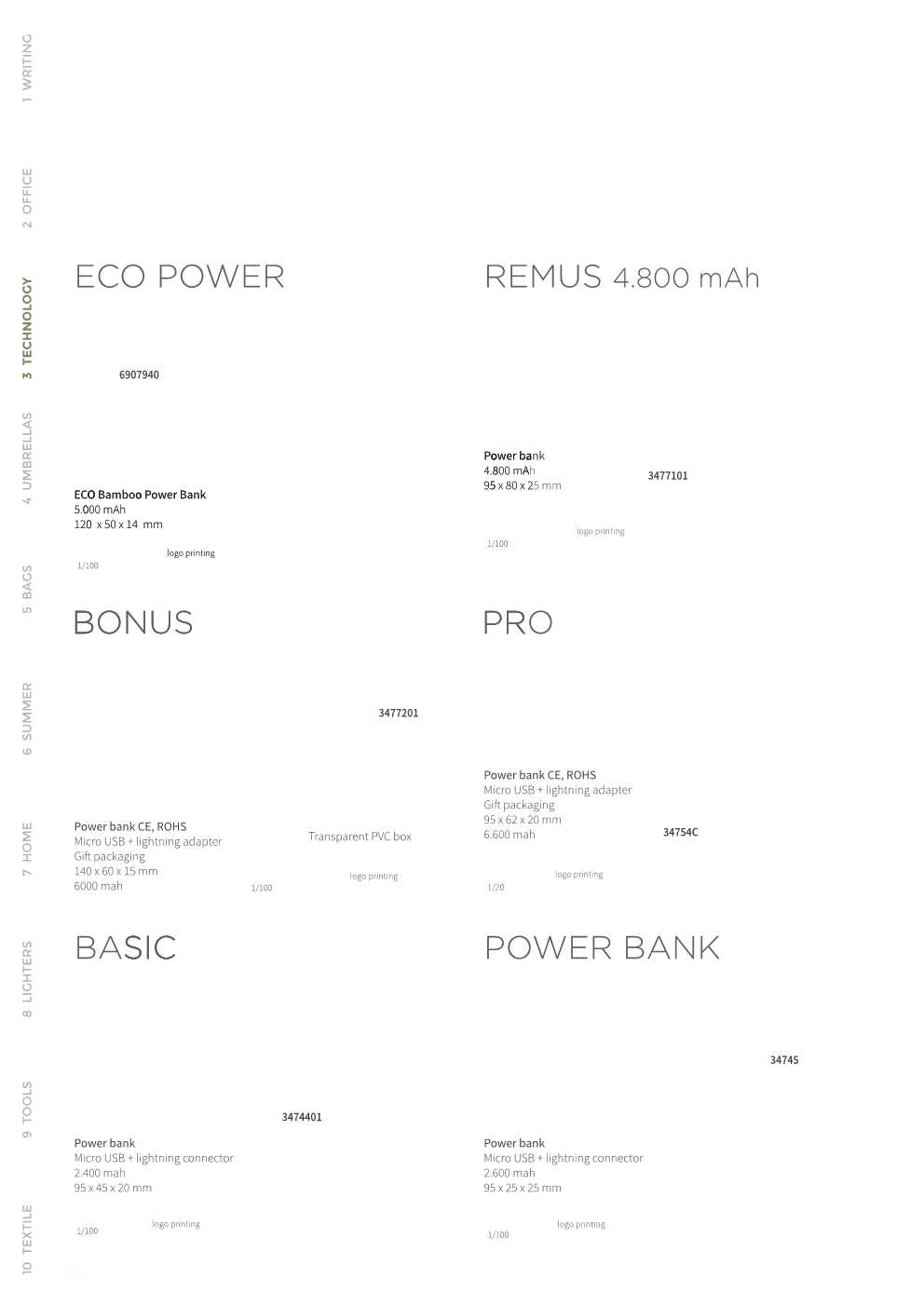 1 WRITING

2 OFFICE

3 TECHNOLOGY

4 UMBRELLAS

5 BAGS

6 SUMMER

7 HOME

8 LIGHTERS

9 TOOLS

10 TEXTILE

ECO POWER

6907940

ECO Bamboo Power Bank
5.000 mAh
120 x 50 x 14 mm

logo printing

1/100

REMUS 4.800 mAh

Power bank
4.800 mAh
95 x 80 x 25 mm

3477101

logo printing

1/100

BONUS

3477201

Power bank CE, ROHS
Micro USB + lightning adapter
Gift packaging
140 x 60 x 15 mm
6000 mah

Transparent PVC box

logo printing

1/100

PRO

Power bank CE, ROHS
Micro USB + lightning adapter
Gift packaging
95 x 62 x 20 mm
6.600 mah

34754C

logo printing

1/20

BASIC

3474401

Power bank
Micro USB + lightning connector
2.400 mah
95 x 45 x 20 mm

logo printing

1/100

POWER BANK

34745

Power bank
Micro USB + lightning connector
2.600 mah
95 x 25 x 25 mm

logo printing

1/100